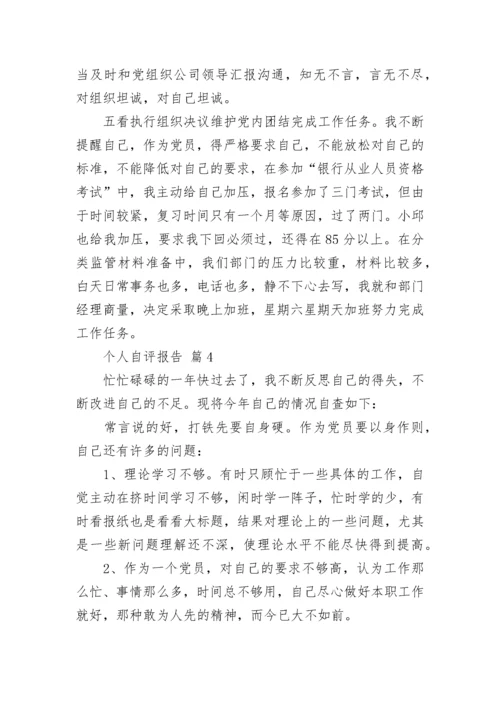 当及时和党组织公司领导汇报沟通，知无不言，言无不尽，对组织坦诚，对自己坦诚。

五看执行组织决议维护党内团结完成工作任务。我不断提醒自己，作为党员，得严格要求自己，不能放松对自己的标准，不能降低对自己的要求，在参加“银行从业人员资格考试”中，我主动给自己加压，报名参加了三门考试，但由于时间较紧，复习时间只有一个月等原因，过了两门。小邱也给我加压，要求我下回必须过，还得在85分以上。在分类监管材料准备中，我们部门的压力比较重，材料比较多，白天日常事务也多，电话也多，静不下心去写，我就和部门经理商量，决定采取晚上加班，星期六星期天加班努力完成工作任务。

个人自评报告 篇4

忙忙碌碌的一年快过去了，我不断反思自己的得失，不断改进自己的不足。现将今年自己的情况自查如下：

常言说的好，打铁先要自身硬。作为党员要以身作则，自己还有许多的问题：

1、理论学习不够。有时只顾忙于一些具体的工作，自觉主动在挤时间学习不够，闲时学一阵子，忙时学的少，有时看报纸也是看看大标题，结果对理论上的一些问题，尤其是一些新问题理解还不深，使理论水平不能尽快得到提高。

2、作为一个党员，对自己的要求不够高，认为工作那么忙、事情那么多，时间总不够用，自己尽心做好本职工作就好，那种敢为人先的精神，而今已大不如前。